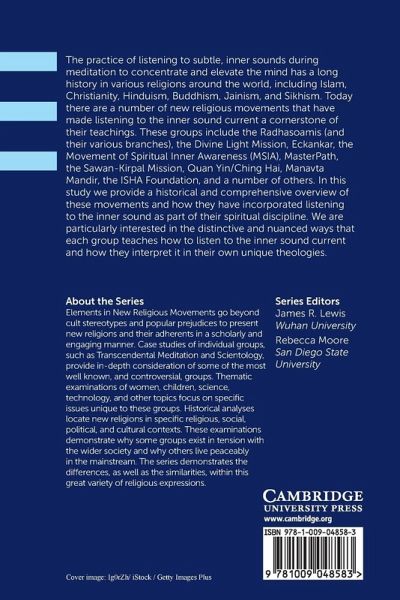 The practice of listening to subtle, inner sounds during meditation to concentrate and elevate the mind has a long history in various religions around the world, including Islam, Christianity, Hinduism, Buddhism, Jainism, and Sikhism. Today there are a number of new religious movements that have made listening to the inner sound current a cornerstone of their teachings. These groups include the Radhasoamis (and their various branches), the Divine Light Mission, Eckankar, the Movement of Spiritual Inner Awareness (MSIA), MasterPath, the Sawan-Kirpal Mission, Quan Yin/Ching Hai, Manavta Mandir, the ISHA Foundation, and a number of others. In this study we provide a historical and comprehensive overview of these movements and how they have incorporated listening to the inner sound as part of their spiritual discipline. We are particularly interested in the distinctive and nuanced ways that each group teaches how to listen to the inner sound current and how they interpret it in their own unique theologies.

About the Series
Elements in New Religious Movements go beyond cult stereotypes and popular prejudices to present new religions and their adherents in a scholarly and engaging manner. Case studies of individual groups, such as Transcendental Meditation and Scientology, provide in-depth consideration of some of the most well known, and controversial, groups. Thematic examinations of women, children, science, technology, and other topics focus on specific issues unique to these groups. Historical analyses locate new religions in specific religious, social, political, and cultural contexts. These examinations demonstrate why some groups exist in tension with the wider society and why others live peaceably in the mainstream. The series demonstrates the differences, as well as the similarities, within this great variety of religious expressions.

Series Editors
James R. Lewis
Wuhan University
Rebecca Moore
San Diego State University

CAMBRIDGE
UNIVERSITY PRESS
www.cambridge.org

ISBN 978-1-009-04858-3

9 781009 048583 >

Cover image: Ig0rZh/ iStock / Getty Images Plus